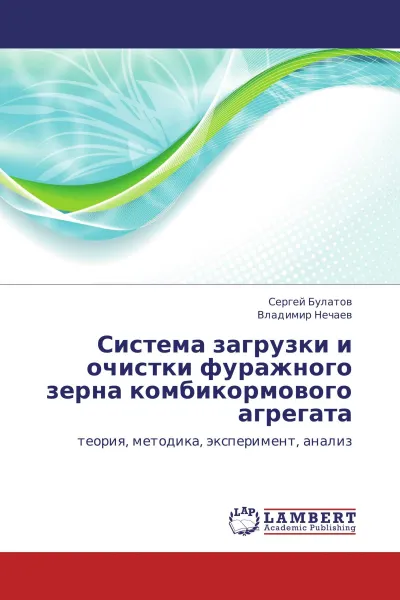 Сергей Булатов
Владимир Нечаев

Система загрузки и очистки фуражного зерна комбикормового агрегата

теория, методика, эксперимент, анализ

LAP
LAMBERT
Academic Publishing